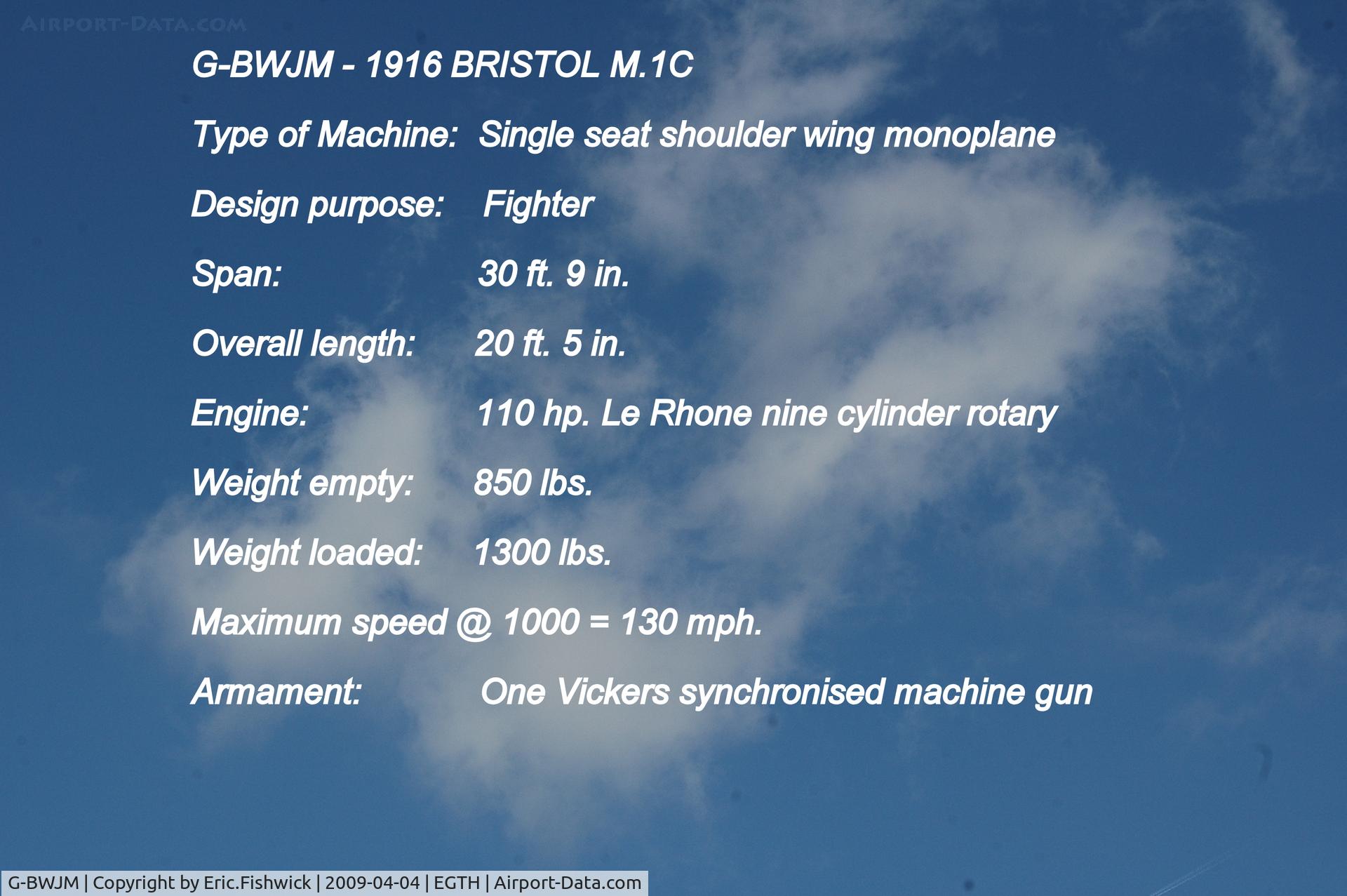 AIRPORT-DATA.COM

G-BWJM - 1916 BRISTOL M.1C

Type of Machine: Single seat shoulder wing monoplane

Design purpose: Fighter

Span: 30 ft. 9 in.

Overall length: 20 ft. 5 in.

Engine: 110 hp. Le Rhone nine cylinder rotary

Weight empty: 850 lbs.

Weight loaded: 1300 lbs.

Maximum speed @ 1000 = 130 mph.

Armament: One Vickers synchronised machine gun

G-BWJM | Copyright by Eric.Fishwick | 2009-04-04 | EGTH | Airport-Data.com